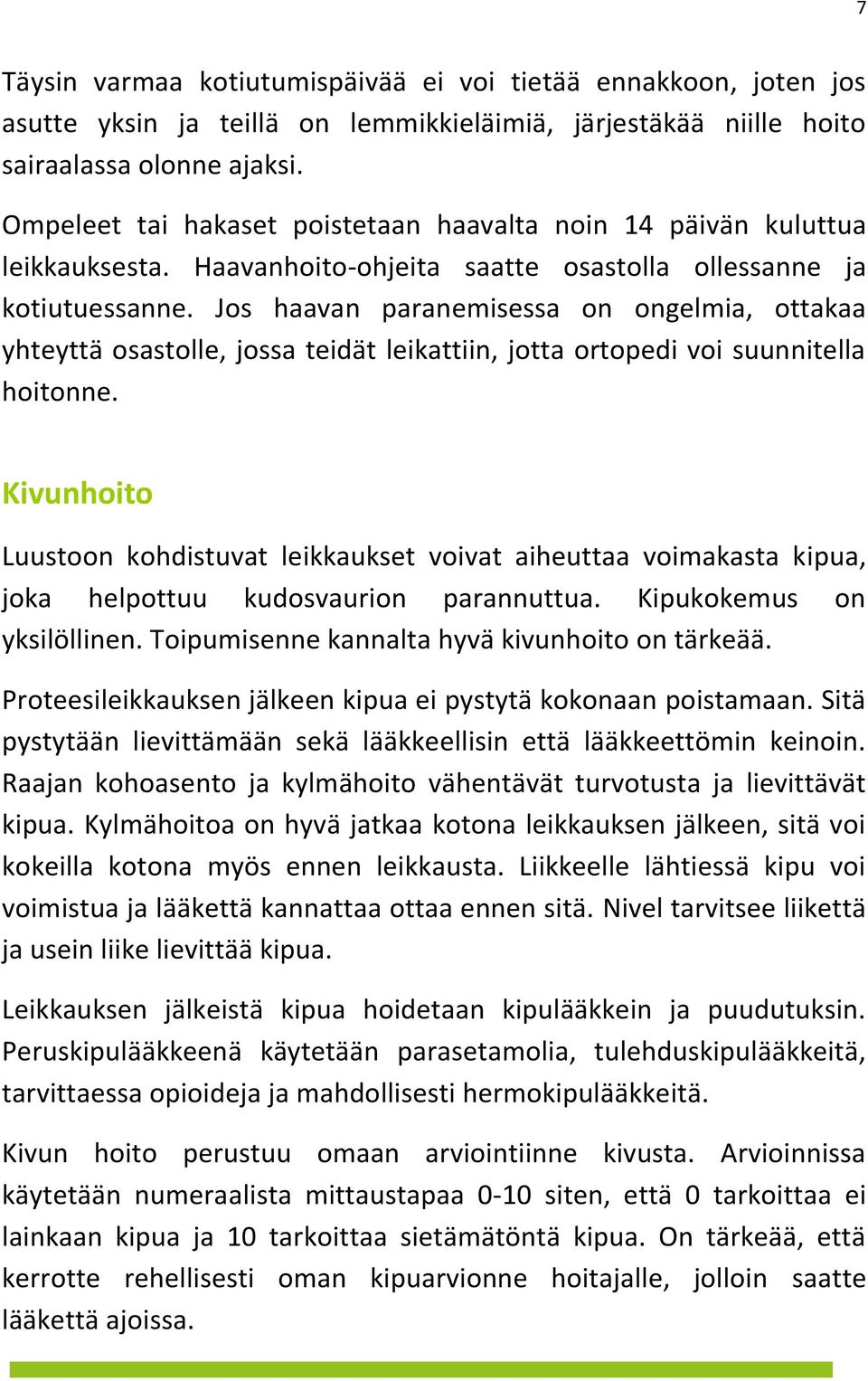 7

Täysin varmaa kotiutumispäivää ei voi tietää ennakkoon, joten jos asutte yksin ja teillä on lemmikkieläimiä, järjestäkää niille hoito sairaalassa olonne ajaksi.

Ompeleet tai hakaset poistetaan haavalta noin 14 päivän kuluttua leikkauksesta. Haavanhoito-ohjeita saatte osastolla ollessanne ja kotiutuessanne. Jos haavan paranemisessa on ongelmia, ottakaa yhteyttä osastolle, jossa teidät leikattiin, jotta ortopedi voi suunnitella hoitonne.

Kivunhoito

Luustoon kohdistuvat leikkaukset voivat aiheuttaa voimakasta kipua, joka helpottuu kudosvaurion parannuttua. Kipukokemus on yksilöllinen. Toipumisenne kannalta hyvä kivunhoito on tärkeää.

Proteesileikkauksen jälkeen kipua ei pystytä kokonaan poistamaan. Sitä pystytään lievittämään sekä lääkkeellisin että lääkkeettömin keinoin. Raajan kohoasento ja kylmähoito vähentävät turvotusta ja lievittävät kipua. Kylmähoitoa on hyvä jatkaa kotona leikkauksen jälkeen, sitä voi kokeilla kotona myös ennen leikkausta. Liikkeelle lähtiessä kipu voi voimistua ja lääkettä kannattaa ottaa ennen sitä. Nivel tarvitsee liikettä ja usein liike lievittää kipua.

Leikkauksen jälkeistä kipua hoidetaan kipulääkkein ja puudutuksin. Peruskipulääkkeenä käytetään parasetamolia, tulehduskipulääkkeitä, tarvittaessa opioideja ja mahdollisesti hermokipulääkkeitä.

Kivun hoito perustuu omaan arviointiinne kivusta. Arvioinnissa käytetään numeraalista mittaustapaa 0-10 siten, että 0 tarkoittaa ei lainkaan kipua ja 10 tarkoittaa sietämätöntä kipua. On tärkeää, että kerrotte rehellisesti oman kipuarvionne hoitajalle, jolloin saatte lääkettä ajoissa.